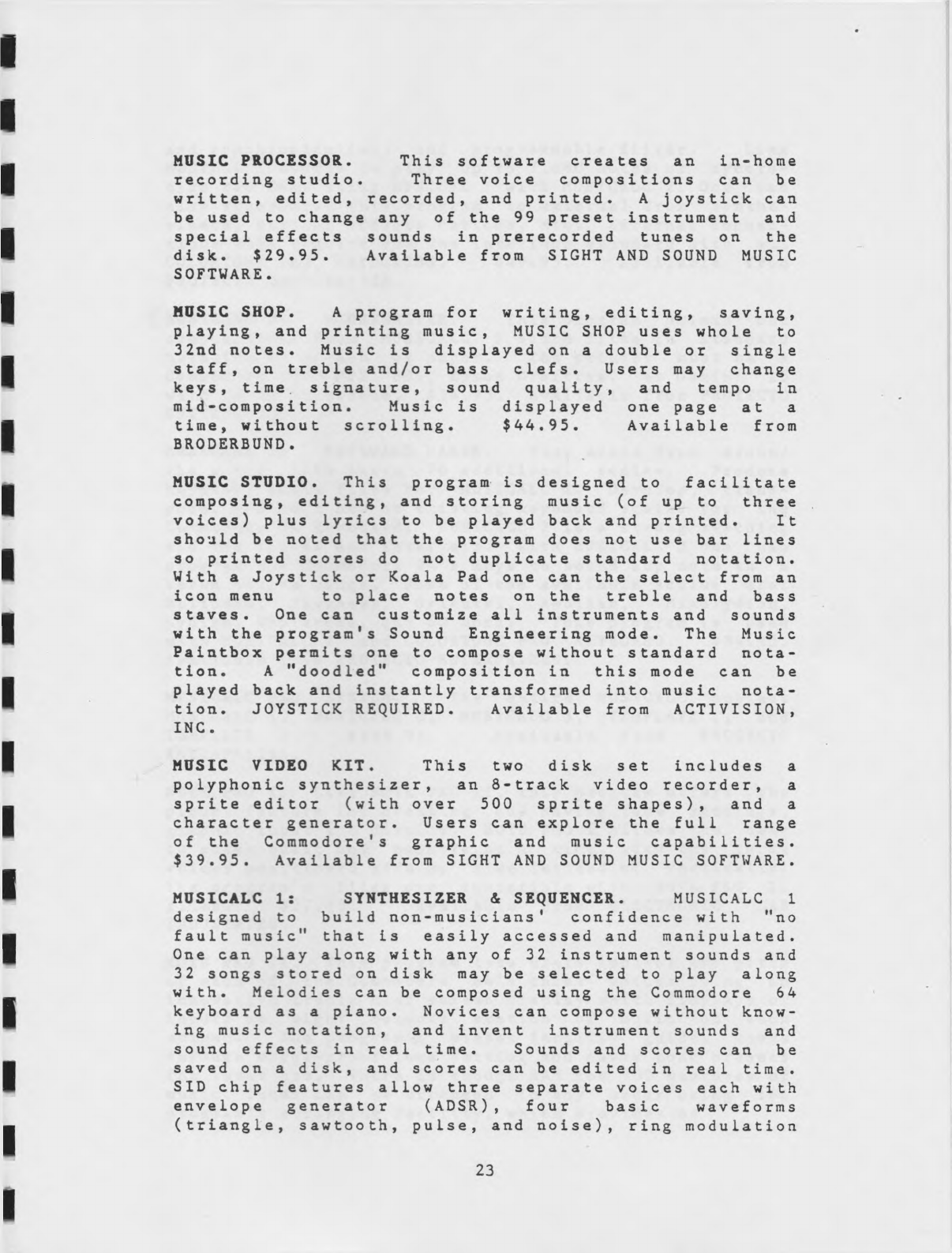 MUSIC PROCESSOR. This software creates an in-home recording studio. Three voice compositions can be written, edited, recorded, and printed. A joystick can be used to change any of the 99 preset instrument and special effects sounds in prerecorded tunes on the disk. $29.95. Available from SIGHT AND SOUND MUSIC SOFTWARE.

MUSIC SHOP. A program for writing, editing, saving, playing, and printing music, MUSIC SHOP uses whole to 32nd notes. Music is displayed on a double or single staff, on treble and/or bass clefs. Users may change keys, time signature, sound quality, and tempo in mid-composition. Music is displayed one page at a time, without scrolling. $44.95. Available from BRODERBUND.

MUSIC STUDIO. This program is designed to facilitate composing, editing, and storing music (of up to three voices) plus lyrics to be played back and printed. It should be noted that the program does not use bar lines so printed scores do not duplicate standard notation. With a Joystick or Koala Pad one can the select from an icon menu to place notes on the treble and bass staves. One can customize all instruments and sounds with the program's Sound Engineering mode. The Music Paintbox permits one to compose without standard notation. A "doodled" composition in this mode can be played back and instantly transformed into music notation. JOYSTICK REQUIRED. Available from ACTIVISION, INC.

MUSIC VIDEO KIT. This two disk set includes a polyphonic synthesizer, an 8-track video recorder, a sprite editor (with over 500 sprite shapes), and a character generator. Users can explore the full range of the Commodore's graphic and music capabilities. $39.95. Available from SIGHT AND SOUND MUSIC SOFTWARE.

MUSICALC 1: SYNTHESIZER & SEQUENCER. MUSICALC 1 designed to build non-musicians' confidence with "no fault music" that is easily accessed and manipulated. One can play along with any of 32 instrument sounds and 32 songs stored on disk may be selected to play along with. Melodies can be composed using the Commodore 64 keyboard as a piano. Novices can compose without knowing music notation, and invent instrument sounds and sound effects in real time. Sounds and scores can be saved on a disk, and scores can be edited in real time. SID chip features allow three separate voices each with envelope generator (ADSR), four basic waveforms (triangle, sawtooth, pulse, and noise), ring modulation

23